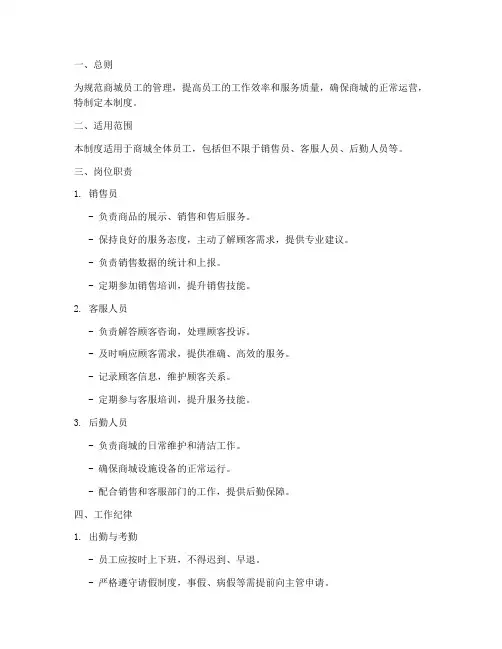 一、总则

为规范商城员工的管理，提高员工的工作效率和服务质量，确保商城的正常运营，特制定本制度。

二、适用范围

本制度适用于商城全体员工，包括但不限于销售员、客服人员、后勤人员等。

三、岗位职责

1. 销售员

- 负责商品的展示、销售和售后服务。

- 保持良好的服务态度，主动了解顾客需求，提供专业建议。

- 负责销售数据的统计和上报。

- 定期参加销售培训，提升销售技能。

2. 客服人员

- 负责解答顾客咨询，处理顾客投诉。

- 及时响应顾客需求，提供准确、高效的服务。

- 记录顾客信息，维护顾客关系。

- 定期参与客服培训，提升服务技能。

3. 后勤人员

- 负责商城的日常维护和清洁工作。

- 确保商城设施设备的正常运行。

- 配合销售和客服部门的工作，提供后勤保障。

四、工作纪律

1. 出勤与考勤

- 员工应按时上下班，不得迟到、早退。

- 严格遵守请假制度，事假、病假等需提前向主管申请。